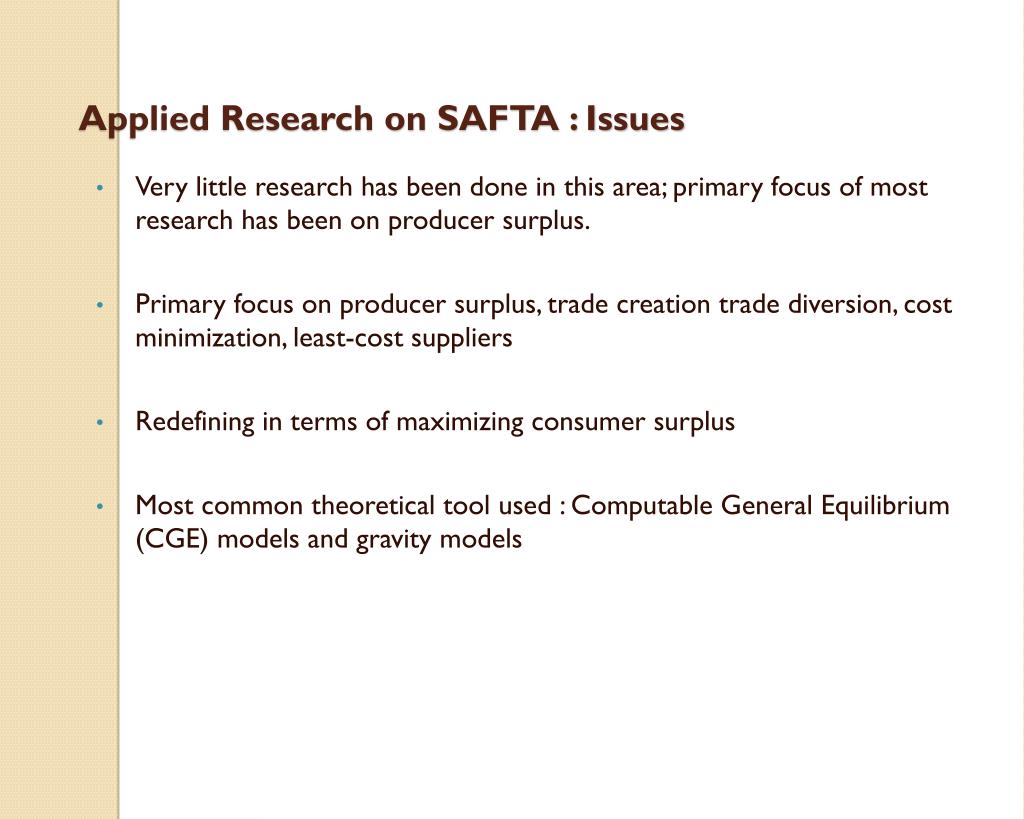 Applied Research on SAFTA : Issues

• Very little research has been done in this area; primary focus of most research has been on producer surplus.

• Primary focus on producer surplus, trade creation trade diversion, cost minimization, least-cost suppliers

• Redefining in terms of maximizing consumer surplus

• Most common theoretical tool used : Computable General Equilibrium (CGE) models and gravity models